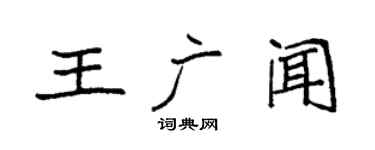 王广闻

词典网